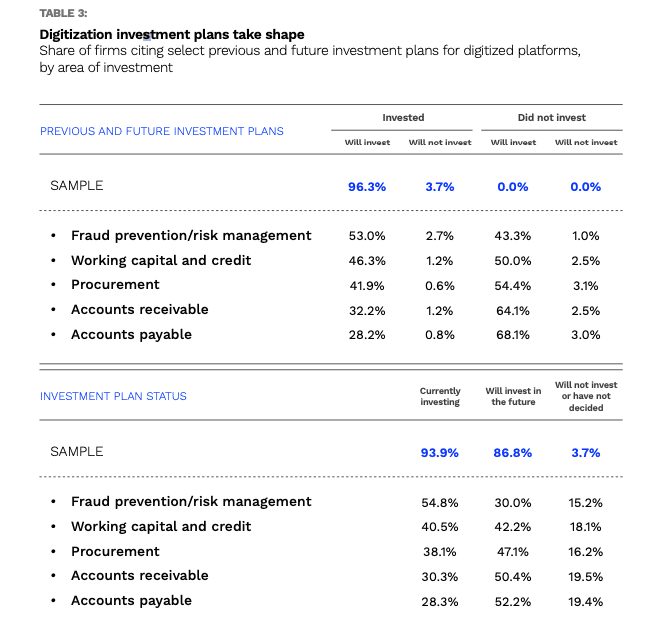 TABLE 3:

Digitization investment plans take shape
Share of firms citing select previous and future investment plans for digitized platforms, by area of investment

| PREVIOUS AND FUTURE INVESTMENT PLANS | Invested: Will invest | Invested: Will not invest | Did not invest: Will invest | Did not invest: Will not invest |
|---|---|---|---|---|
| SAMPLE | 96.3% | 3.7% | 0.0% | 0.0% |
| • Fraud prevention/risk management | 53.0% | 2.7% | 43.3% | 1.0% |
| • Working capital and credit | 46.3% | 1.2% | 50.0% | 2.5% |
| • Procurement | 41.9% | 0.6% | 54.4% | 3.1% |
| • Accounts receivable | 32.2% | 1.2% | 64.1% | 2.5% |
| • Accounts payable | 28.2% | 0.8% | 68.1% | 3.0% |

| INVESTMENT PLAN STATUS | Currently investing | Will invest in the future | Will not invest or have not decided |
|---|---|---|---|
| SAMPLE | 93.9% | 86.8% | 3.7% |
| • Fraud prevention/risk management | 54.8% | 30.0% | 15.2% |
| • Working capital and credit | 40.5% | 42.2% | 18.1% |
| • Procurement | 38.1% | 47.1% | 16.2% |
| • Accounts receivable | 30.3% | 50.4% | 19.5% |
| • Accounts payable | 28.3% | 52.2% | 19.4% |